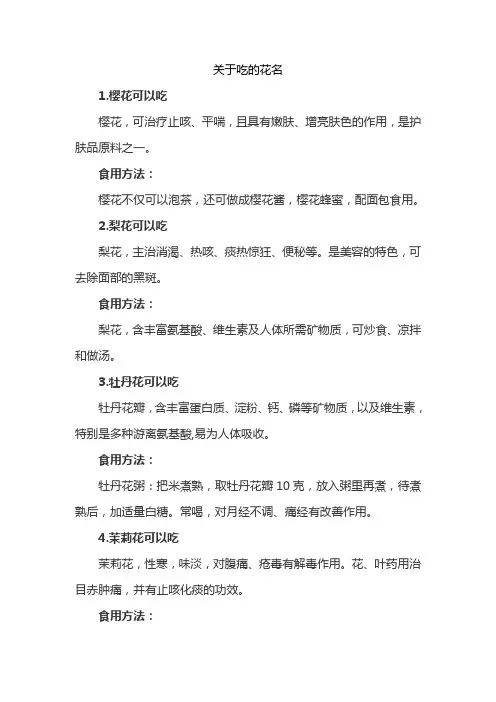 关于吃的花名

1.樱花可以吃

樱花，可治疗止咳、平喘，且具有嫩肤、增亮肤色的作用，是护肤品原料之一。

食用方法：

樱花不仅可以泡茶，还可做成樱花酱，樱花蜂蜜，配面包食用。

2.梨花可以吃

梨花，主治消渴、热咳、痰热惊狂、便秘等。是美容的特色，可去除面部的黑斑。

食用方法：

梨花，含丰富氨基酸、维生素及人体所需矿物质，可炒食、凉拌和做汤。

3.牡丹花可以吃

牡丹花瓣，含丰富蛋白质、淀粉、钙、磷等矿物质，以及维生素，特别是多种游离氨基酸,易为人体吸收。

食用方法：

牡丹花粥：把米煮熟，取牡丹花瓣 10 克，放入粥里再煮，待煮熟后，加适量白糖。常喝，对月经不调、痛经有改善作用。

4.茉莉花可以吃

茉莉花，性寒，味淡，对腹痛、疮毒有解毒作用。花、叶药用治目赤肿痛，并有止咳化痰的功效。

食用方法：